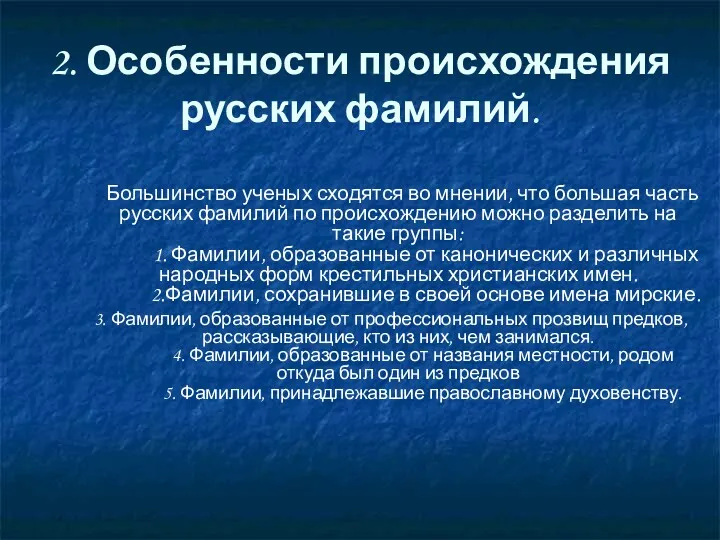 2. Особенности происхождения русских фамилий.

Большинство ученых сходятся во мнении, что большая часть русских фамилий по происхождению можно разделить на такие группы:

1. Фамилии, образованные от канонических и различных народных форм крестильных христианских имен.

2.Фамилии, сохранившие в своей основе имена мирские.

3. Фамилии, образованные от профессиональных прозвищ предков, рассказывающие, кто из них, чем занимался.

4. Фамилии, образованные от названия местности, родом откуда был один из предков

5. Фамилии, принадлежавшие православному духовенству.